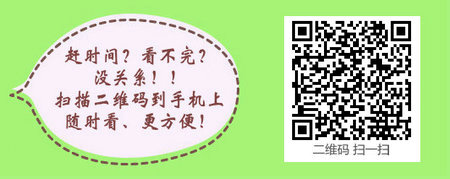 赶时间？看不完？
没关系！！
扫描二维码到手机上
随时看、更方便！

二维码 扫一扫